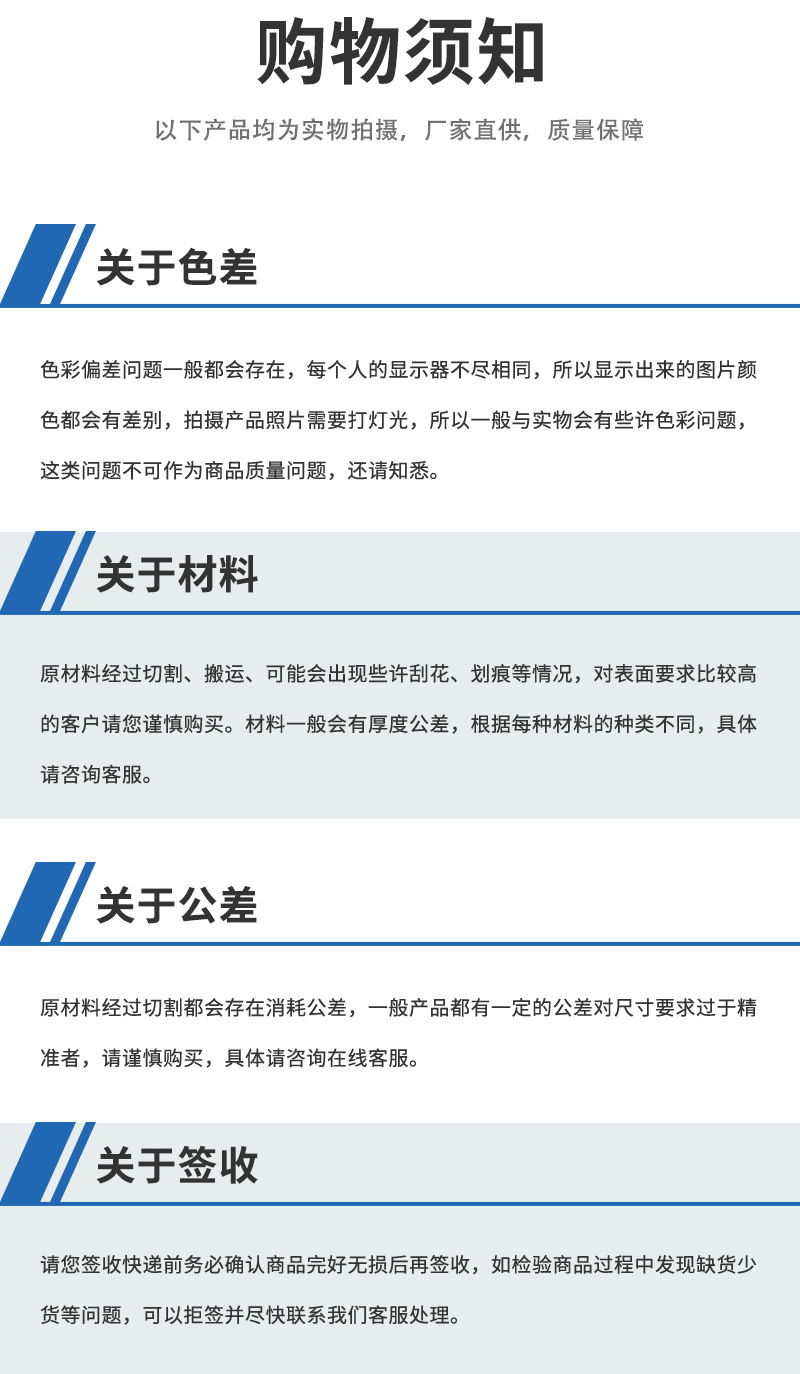 购物须知

以下产品均为实物拍摄，厂家直供，质量保障

关于色差

色彩偏差问题一般都会存在，每个人的显示器不尽相同，所以显示出来的图片颜色都会有差别，拍摄产品照片需要打灯光，所以一般与实物会有些许色彩问题，这类问题不可作为商品质量问题，还请知悉。

关于材料

原材料经过切割、搬运、可能会出现些许刮花、划痕等情况，对表面要求比较高的客户请您谨慎购买。材料一般会有厚度公差，根据每种材料的种类不同，具体请咨询客服。

关于公差

原材料经过切割都会存在消耗公差，一般产品都有一定的公差对尺寸要求过于精准者，请谨慎购买，具体请咨询在线客服。

关于签收

请您签收快递前务必确认商品完好无损后再签收，如检验商品过程中发现缺货少货等问题，可以拒签并尽快联系我们客服处理。